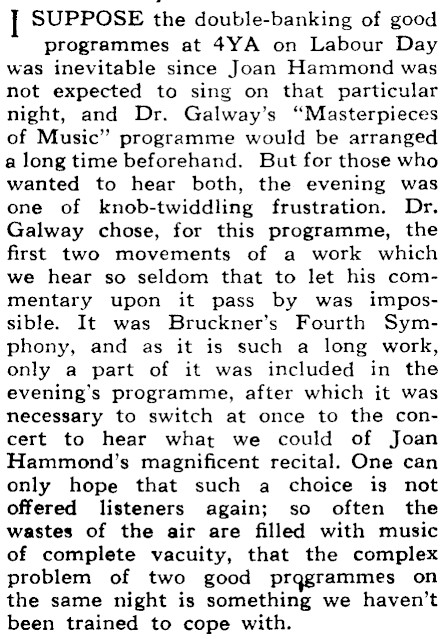 I SUPPOSE the double-banking of good programmes at 4YA on Labour Day was inevitable since Joan Hammond was not expected to sing on that particular night, and Dr. Galway's "Masterpieces of Music" programme would be arranged a long time beforehand. But for those who wanted to hear both, the evening was one of knob-twiddling frustration. Dr. Galway chose, for this programme, the first two movements of a work which we hear so seldom that to let his commentary upon it pass by was impossible. It was Bruckner's Fourth Symphony, and as it is such a long work, only a part of it was included in the evening's programme, after which it was necessary to switch at once to the concert to hear what we could of Joan Hammond's magnificent recital. One can only hope that such a choice is not offered listeners again; so often the wastes of the air are filled with music of complete vacuity, that the complex problem of two good programmes on the same night is something we haven't been trained to cope with.